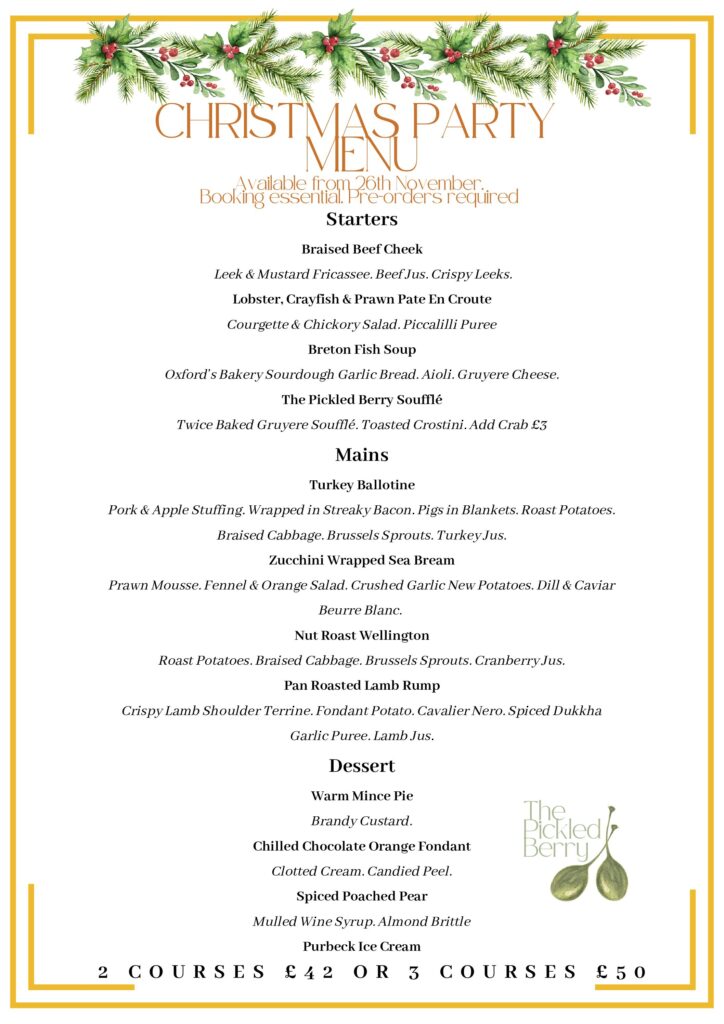 CHRISTMAS PARTY MENU

Available from 26th November. Booking essential. Pre-orders required

Starters

Braised Beef Cheek

Leek & Mustard Fricassee. Beef Jus. Crispy Leeks.

Lobster, Crayfish & Prawn Pate En Croute

Courgette & Chickory Salad. Piccalilli Puree

Breton Fish Soup

Oxford's Bakery Sourdough Garlic Bread. Aioli. Gruyere Cheese.

The Pickled Berry Soufflé

Twice Baked Gruyere Soufflé. Toasted Crostini. Add Crab £3

Mains

Turkey Ballotine

Pork & Apple Stuffing. Wrapped in Streaky Bacon. Pigs in Blankets. Roast Potatoes. Braised Cabbage. Brussels Sprouts. Turkey Jus.

Zucchini Wrapped Sea Bream

Prawn Mousse. Fennel & Orange Salad. Crushed Garlic New Potatoes. Dill & Caviar Beurre Blanc.

Nut Roast Wellington

Roast Potatoes. Braised Cabbage. Brussels Sprouts. Cranberry Jus.

Pan Roasted Lamb Rump

Crispy Lamb Shoulder Terrine. Fondant Potato. Cavalier Nero. Spiced Dukkha Garlic Puree. Lamb Jus.

Dessert

Warm Mince Pie

Brandy Custard.

Chilled Chocolate Orange Fondant

Clotted Cream. Candied Peel.

Spiced Poached Pear

Mulled Wine Syrup. Almond Brittle

Purbeck Ice Cream

The Pickled Berry

2 COURSES £42 OR 3 COURSES £50